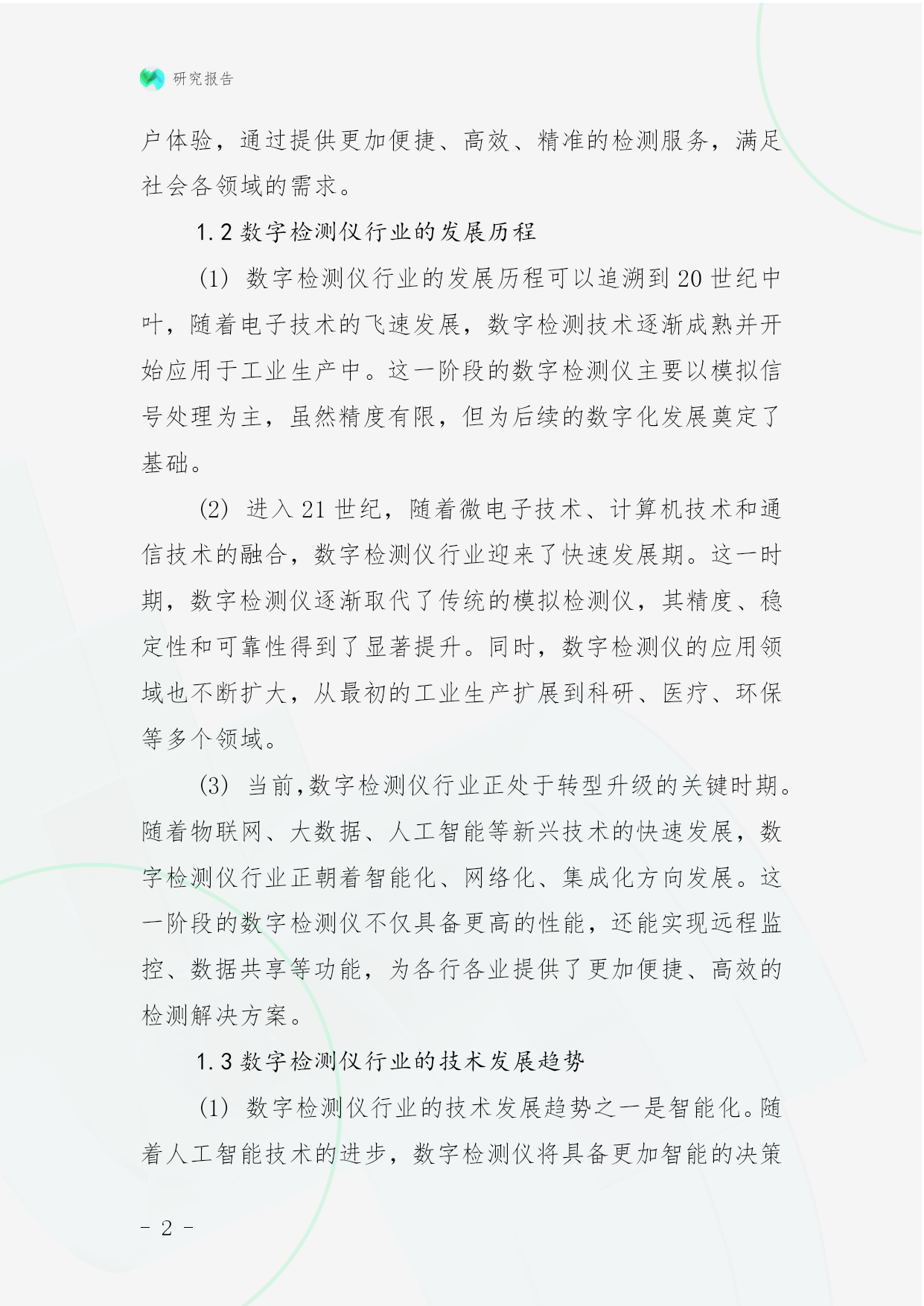 研究报告

户体验，通过提供更加便捷、高效、精准的检测服务，满足社会各领域的需求。

1.2 数字检测仪行业的发展历程

(1) 数字检测仪行业的发展历程可以追溯到20世纪中叶，随着电子技术的飞速发展，数字检测技术逐渐成熟并开始应用于工业生产中。这一阶段的数字检测仪主要以模拟信号处理为主，虽然精度有限，但为后续的数字化发展奠定了基础。

(2) 进入21世纪，随着微电子技术、计算机技术和通信技术的融合，数字检测仪行业迎来了快速发展期。这一时期，数字检测仪逐渐取代了传统的模拟检测仪，其精度、稳定性和可靠性得到了显著提升。同时，数字检测仪的应用领域也不断扩大，从最初的工业生产扩展到科研、医疗、环保等多个领域。

(3) 当前,数字检测仪行业正处于转型升级的关键时期。随着物联网、大数据、人工智能等新兴技术的快速发展，数字检测仪行业正朝着智能化、网络化、集成化方向发展。这一阶段的数字检测仪不仅具备更高的性能，还能实现远程监控、数据共享等功能，为各行各业提供了更加便捷、高效的检测解决方案。

1.3 数字检测仪行业的技术发展趋势

(1) 数字检测仪行业的技术发展趋势之一是智能化。随着人工智能技术的进步，数字检测仪将具备更加智能的决策

- 2 -